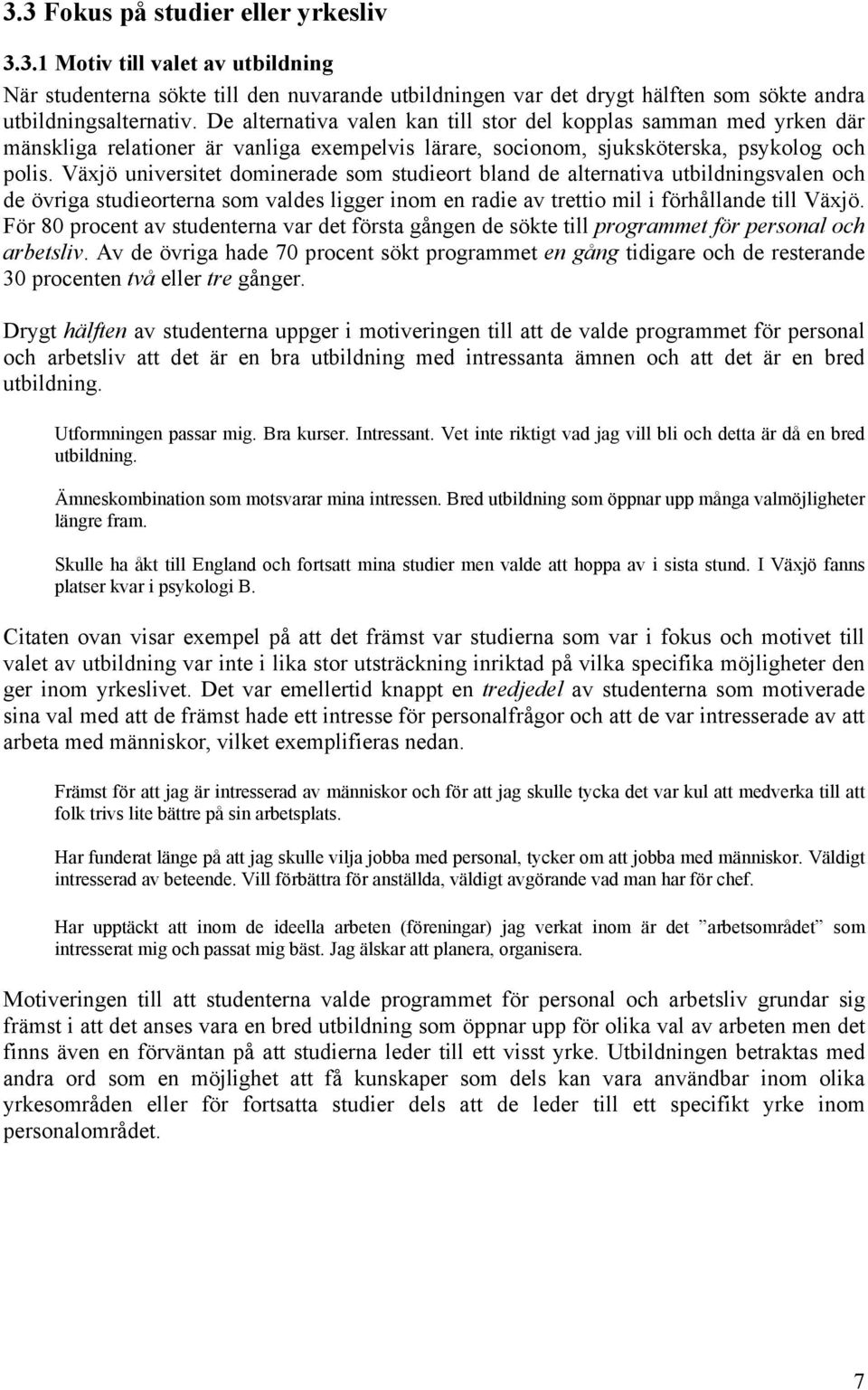 3.3 Fokus på studier eller yrkesliv

3.3.1 Motiv till valet av utbildning

När studenterna sökte till den nuvarande utbildningen var det drygt hälften som sökte andra utbildningsalternativ. De alternativa valen kan till stor del kopplas samman med yrken där mänskliga relationer är vanliga exempelvis lärare, socionom, sjuksköterska, psykolog och polis. Växjö universitet dominerade som studieort bland de alternativa utbildningsvalen och de övriga studieorterna som valdes ligger inom en radie av trettio mil i förhållande till Växjö. För 80 procent av studenterna var det första gången de sökte till programmet för personal och arbetsliv. Av de övriga hade 70 procent sökt programmet en gång tidigare och de resterande 30 procenten två eller tre gånger.

Drygt hälften av studenterna uppger i motiveringen till att de valde programmet för personal och arbetsliv att det är en bra utbildning med intressanta ämnen och att det är en bred utbildning.

Utformningen passar mig. Bra kurser. Intressant. Vet inte riktigt vad jag vill bli och detta är då en bred utbildning.

Ämneskombination som motsvarar mina intressen. Bred utbildning som öppnar upp många valmöjligheter längre fram.

Skulle ha åkt till England och fortsatt mina studier men valde att hoppa av i sista stund. I Växjö fanns platser kvar i psykologi B.

Citaten ovan visar exempel på att det främst var studierna som var i fokus och motivet till valet av utbildning var inte i lika stor utsträckning inriktad på vilka specifika möjligheter den ger inom yrkeslivet. Det var emellertid knappt en tredjedel av studenterna som motiverade sina val med att de främst hade ett intresse för personalfrågor och att de var intresserade av att arbeta med människor, vilket exemplifieras nedan.

Främst för att jag är intresserad av människor och för att jag skulle tycka det var kul att medverka till att folk trivs lite bättre på sin arbetsplats.

Har funderat länge på att jag skulle vilja jobba med personal, tycker om att jobba med människor. Väldigt intresserad av beteende. Vill förbättra för anställda, väldigt avgörande vad man har för chef.

Har upptäckt att inom de ideella arbeten (föreningar) jag verkat inom är det ”arbetsområdet” som intresserat mig och passat mig bäst. Jag älskar att planera, organisera.

Motiveringen till att studenterna valde programmet för personal och arbetsliv grundar sig främst i att det anses vara en bred utbildning som öppnar upp för olika val av arbeten men det finns även en förväntan på att studierna leder till ett visst yrke. Utbildningen betraktas med andra ord som en möjlighet att få kunskaper som dels kan vara användbar inom olika yrkesområden eller för fortsatta studier dels att de leder till ett specifikt yrke inom personalområdet.

7